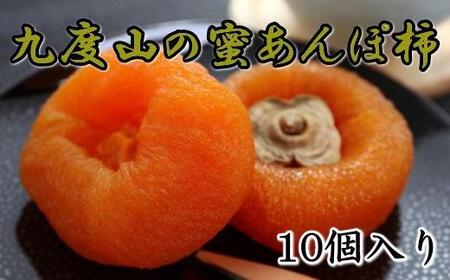 九度山の蜜あんぽ柿

10個入り